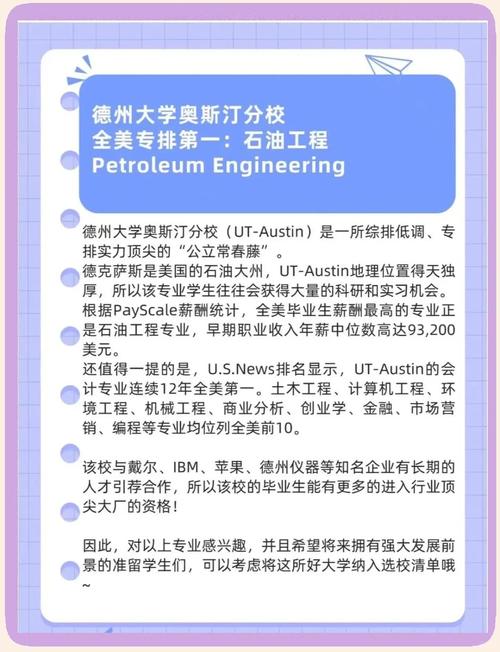 德州大学奥斯汀分校
全美专排第一：石油工程
Petroleum Engineering

德州大学奥斯汀分校（UT-Austin）是一所综排低调、专排实力顶尖的“公立常春藤”。
德克萨斯是美国的石油大州，UT-Austin地理位置得天独厚，所以该专业学生往往会获得大量的科研和实习机会。
根据PayScale薪酬统计，全美毕业生薪酬最高的专业正是石油工程专业，早期职业收入年薪中位数高达93,200美元。
还值得一提的是，U.S.News排名显示，UT-Austin的会计专业连续12年全美第一。土木工程、计算机工程、环境工程、机械工程、商业分析、创业学、金融、市场营销、编程等专业均位列全美前10。

该校与戴尔、IBM、苹果、德州仪器等知名企业有长期的人才引荐合作，所以该校的毕业生能有更多的进入行业顶尖大厂的资格！

因此，对以上专业感兴趣，并且希望将来拥有强大发展前景的准留学生们，可以考虑将这所好大学纳入选校清单哦~